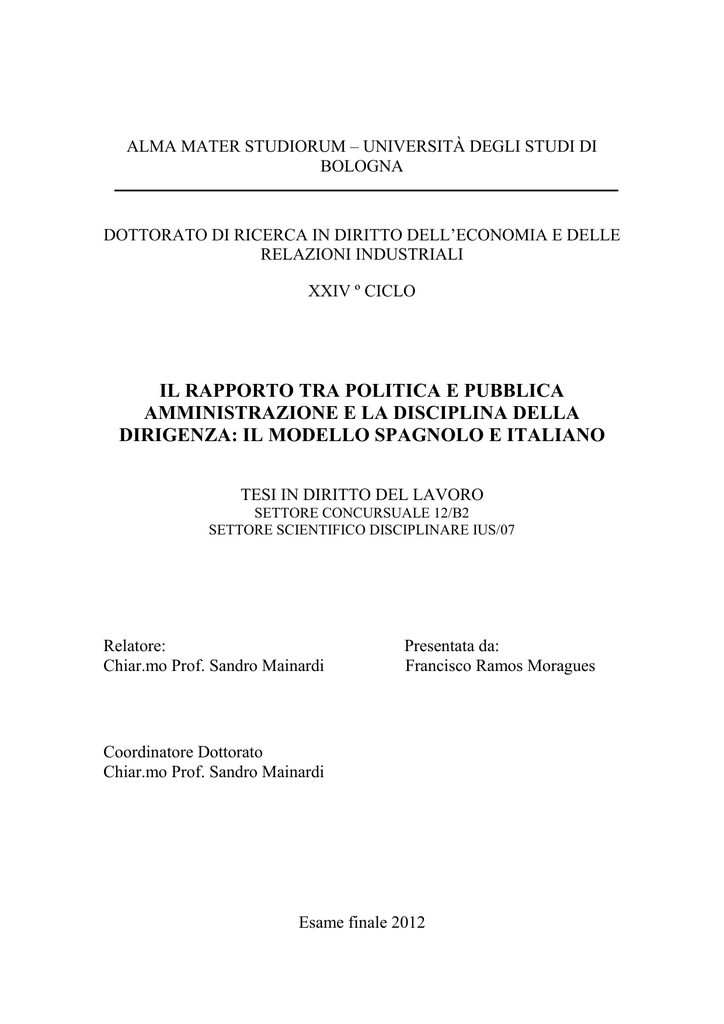 ALMA MATER STUDIORUM – UNIVERSITÀ DEGLI STUDI DI BOLOGNA

DOTTORATO DI RICERCA IN DIRITTO DELL'ECONOMIA E DELLE RELAZIONI INDUSTRIALI

XXIV º CICLO

IL RAPPORTO TRA POLITICA E PUBBLICA AMMINISTRAZIONE E LA DISCIPLINA DELLA DIRIGENZA: IL MODELLO SPAGNOLO E ITALIANO

TESI IN DIRITTO DEL LAVORO
SETTORE CONCURSUALE 12/B2
SETTORE SCIENTIFICO DISCIPLINARE IUS/07

Relatore:
Chiar.mo Prof. Sandro Mainardi

Presentata da:
Francisco Ramos Moragues

Coordinatore Dottorato
Chiar.mo Prof. Sandro Mainardi

Esame finale 2012